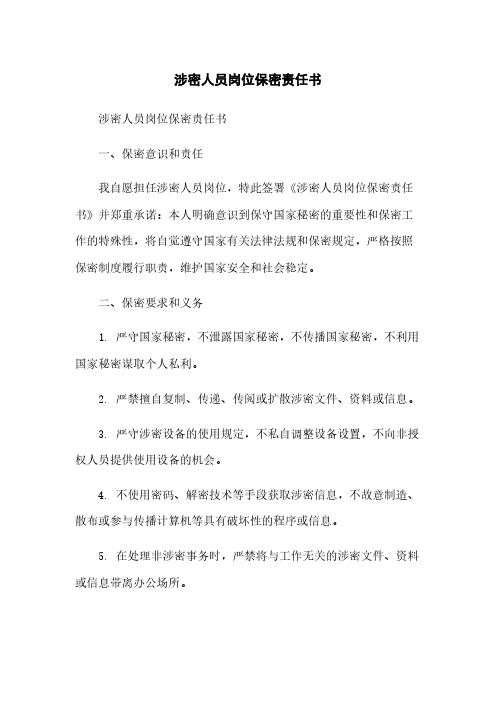 涉密人员岗位保密责任书

涉密人员岗位保密责任书

一、保密意识和责任

我自愿担任涉密人员岗位，特此签署《涉密人员岗位保密责任书》并郑重承诺：本人明确意识到保守国家秘密的重要性和保密工作的特殊性，将自觉遵守国家有关法律法规和保密规定，严格按照保密制度履行职责，维护国家安全和社会稳定。

二、保密要求和义务

1. 严守国家秘密，不泄露国家秘密，不传播国家秘密，不利用国家秘密谋取个人私利。

2. 严禁擅自复制、传递、传阅或扩散涉密文件、资料或信息。

3. 严守涉密设备的使用规定，不私自调整设备设置，不向非授权人员提供使用设备的机会。

4. 不使用密码、解密技术等手段获取涉密信息，不故意制造、散布或参与传播计算机等具有破坏性的程序或信息。

5. 在处理非涉密事务时，严禁将与工作无关的涉密文件、资料或信息带离办公场所。